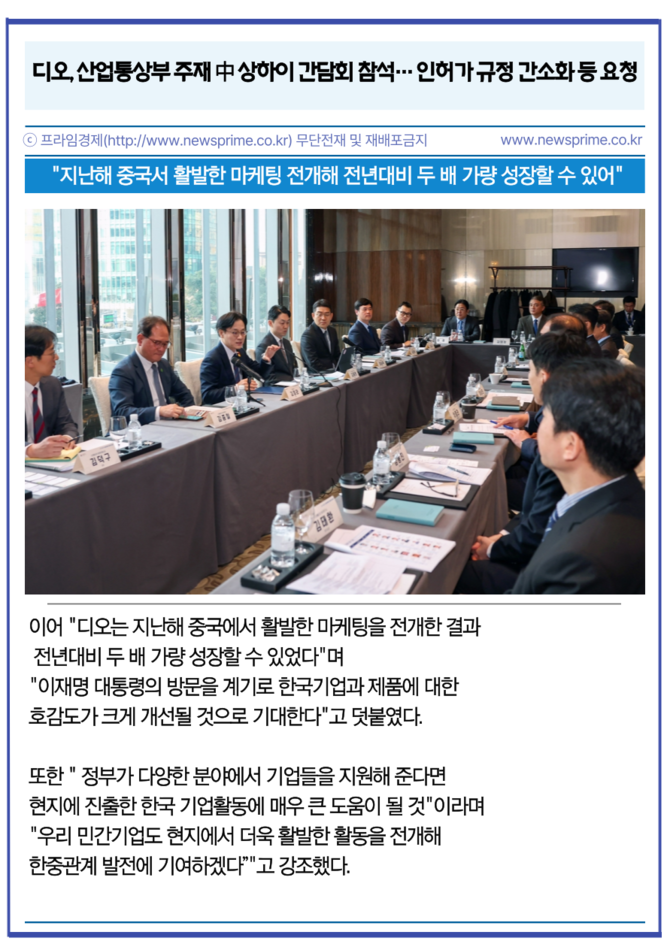 디오, 산업통상부 주재 中 상하이 간담회 참석… 인허가 규정 간소화 등 요청

ⓒ 프라임경제(http://www.newsprime.co.kr) 무단전재 및 재배포금지 www.newsprime.co.kr

"지난해 중국서 활발한 마케팅 전개해 전년대비 두 배 가량 성장할 수 있어"

이어 "디오는 지난해 중국에서 활발한 마케팅을 전개한 결과 전년대비 두 배 가량 성장할 수 있었다"며 "이재명 대통령의 방문을 계기로 한국기업과 제품에 대한 호감도가 크게 개선될 것으로 기대한다"고 덧붙였다.

또한 " 정부가 다양한 분야에서 기업들을 지원해 준다면 현지에 진출한 한국 기업활동에 매우 큰 도움이 될 것"이라며 "우리 민간기업도 현지에서 더욱 활발한 활동을 전개해 한중관계 발전에 기여하겠다""고 강조했다.